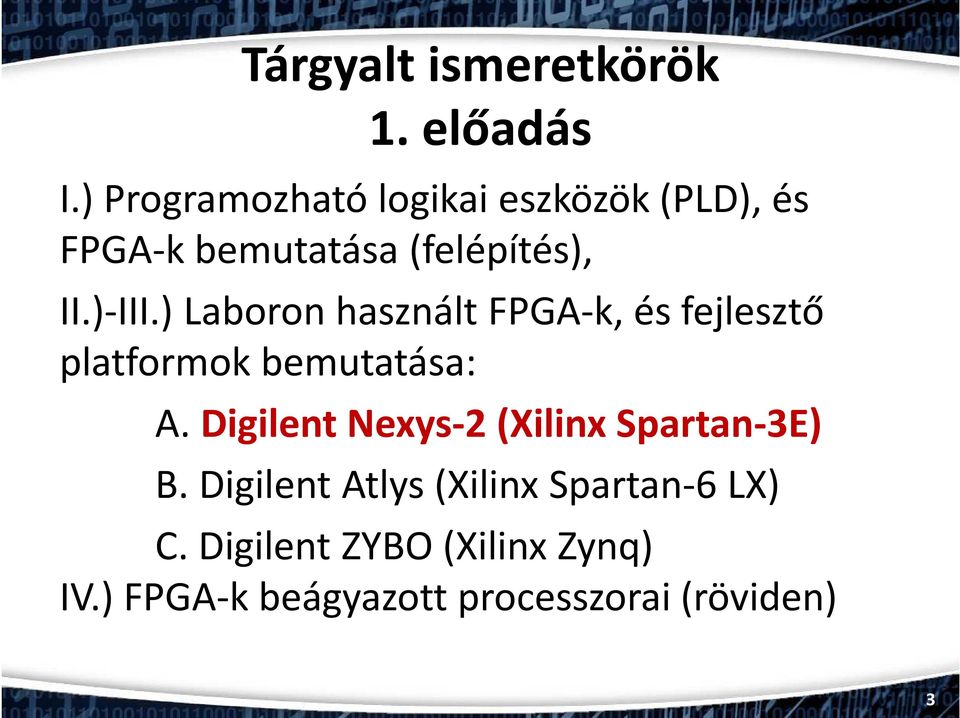 Tárgyalt ismeretkörök
1. előadás

I.) Programozható logikai eszközök (PLD), és FPGA-k bemutatása (felépítés),

II.)-III.) Laboron használt FPGA-k, és fejlesztő platformok bemutatása:

A. Digilent Nexys-2 (Xilinx Spartan-3E)

B. Digilent Atlys (Xilinx Spartan-6 LX)

C. Digilent ZYBO (Xilinx Zynq)

IV.) FPGA-k beágyazott processzorai (röviden)

3